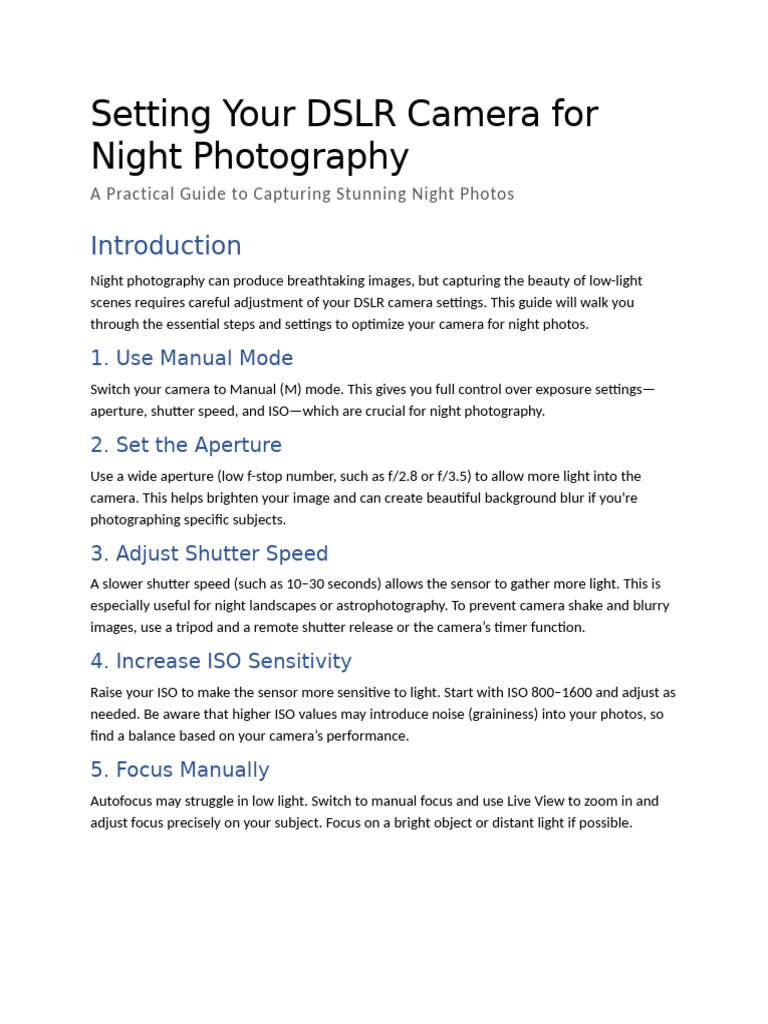 Setting Your DSLR Camera for Night Photography

A Practical Guide to Capturing Stunning Night Photos

Introduction

Night photography can produce breathtaking images, but capturing the beauty of low-light scenes requires careful adjustment of your DSLR camera settings. This guide will walk you through the essential steps and settings to optimize your camera for night photos.

1. Use Manual Mode

Switch your camera to Manual (M) mode. This gives you full control over exposure settings—aperture, shutter speed, and ISO—which are crucial for night photography.

2. Set the Aperture

Use a wide aperture (low f-stop number, such as f/2.8 or f/3.5) to allow more light into the camera. This helps brighten your image and can create beautiful background blur if you're photographing specific subjects.

3. Adjust Shutter Speed

A slower shutter speed (such as 10–30 seconds) allows the sensor to gather more light. This is especially useful for night landscapes or astrophotography. To prevent camera shake and blurry images, use a tripod and a remote shutter release or the camera's timer function.

4. Increase ISO Sensitivity

Raise your ISO to make the sensor more sensitive to light. Start with ISO 800–1600 and adjust as needed. Be aware that higher ISO values may introduce noise (graininess) into your photos, so find a balance based on your camera's performance.

5. Focus Manually

Autofocus may struggle in low light. Switch to manual focus and use Live View to zoom in and adjust focus precisely on your subject. Focus on a bright object or distant light if possible.